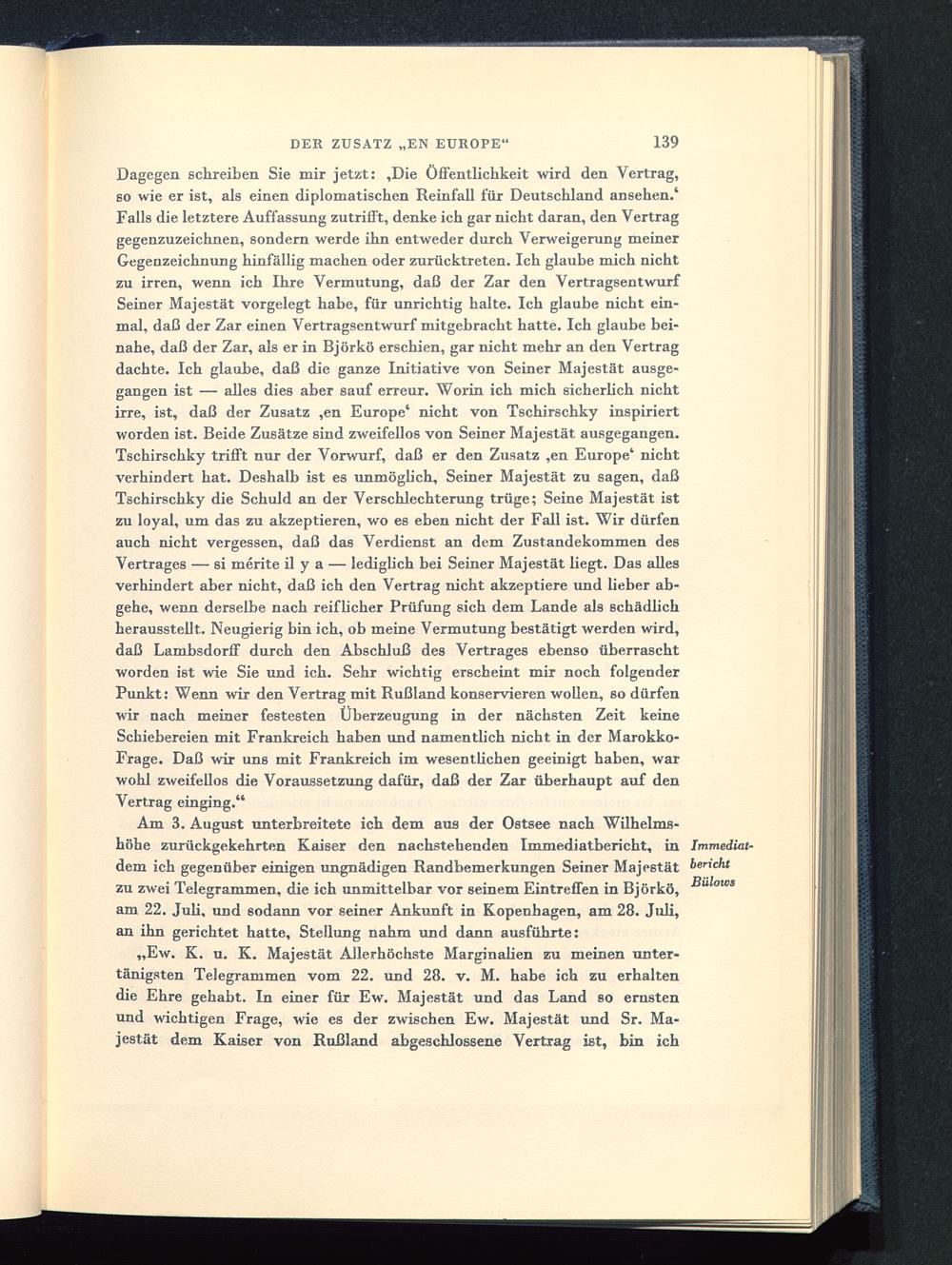 DER ZUSATZ „EN EUROPE“ 139

Dagegen schreiben Sie mir jetzt: ‚Die Öffentlichkeit wird den Vertrag, so wie er ist, als einen diplomatischen Reinfall für Deutschland ansehen.‘ Falls die letztere Auffassung zutrifft, denke ich gar nicht daran, den Vertrag gegenzuzeichnen, sondern werde ihn entweder durch Verweigerung meiner Gegenzeichnung hinfällig machen oder zurücktreten. Ich glaube mich nicht zu irren, wenn ich Ihre Vermutung, daß der Zar den Vertragsentwurf Seiner Majestät vorgelegt habe, für unrichtig halte. Ich glaube nicht einmal, daß der Zar einen Vertragsentwurf mitgebracht hatte. Ich glaube beinahe, daß der Zar, als er in Björkö erschien, gar nicht mehr an den Vertrag dachte. Ich glaube, daß die ganze Initiative von Seiner Majestät ausgegangen ist — alles dies aber sauf erreur. Worin ich mich sicherlich nicht irre, ist, daß der Zusatz ‚en Europe‘ nicht von Tschirschky inspiriert worden ist. Beide Zusätze sind zweifellos von Seiner Majestät ausgegangen. Tschirschky trifft nur der Vorwurf, daß er den Zusatz ‚en Europe‘ nicht verhindert hat. Deshalb ist es unmöglich, Seiner Majestät zu sagen, daß Tschirschky die Schuld an der Verschlechterung trüge; Seine Majestät ist zu loyal, um das zu akzeptieren, wo es eben nicht der Fall ist. Wir dürfen auch nicht vergessen, daß das Verdienst an dem Zustandekommen des Vertrages — si mérite il y a — lediglich bei Seiner Majestät liegt. Das alles verhindert aber nicht, daß ich den Vertrag nicht akzeptiere und lieber abgehe, wenn derselbe nach reiflicher Prüfung sich dem Lande als schädlich herausstellt. Neugierig bin ich, ob meine Vermutung bestätigt werden wird, daß Lambsdorff durch den Abschluß des Vertrages ebenso überrascht worden ist wie Sie und ich. Sehr wichtig erscheint mir noch folgender Punkt: Wenn wir den Vertrag mit Rußland konservieren wollen, so dürfen wir nach meiner festesten Überzeugung in der nächsten Zeit keine Schiebereien mit Frankreich haben und namentlich nicht in der Marokko-Frage. Daß wir uns mit Frankreich im wesentlichen geeinigt haben, war wohl zweifellos die Voraussetzung dafür, daß der Zar überhaupt auf den Vertrag einging.“

Am 3. August unterbreitete ich dem aus der Ostsee nach Wilhelmshöhe zurückgekehrten Kaiser den nachstehenden Immediatbericht, in dem ich gegenüber einigen ungnädigen Randbemerkungen Seiner Majestät zu zwei Telegrammen, die ich unmittelbar vor seinem Eintreffen in Björkö, am 22. Juli, und sodann vor seiner Ankunft in Kopenhagen, am 28. Juli, an ihn gerichtet hatte, Stellung nahm und dann ausführte:

Immediatbericht Bülows

„Ew. K. u. K. Majestät Allerhöchste Marginalien zu meinen untertänigsten Telegrammen vom 22. und 28. v. M. habe ich zu erhalten die Ehre gehabt. In einer für Ew. Majestät und das Land so ernsten und wichtigen Frage, wie es der zwischen Ew. Majestät und Sr. Majestät dem Kaiser von Rußland abgeschlossene Vertrag ist, bin ich